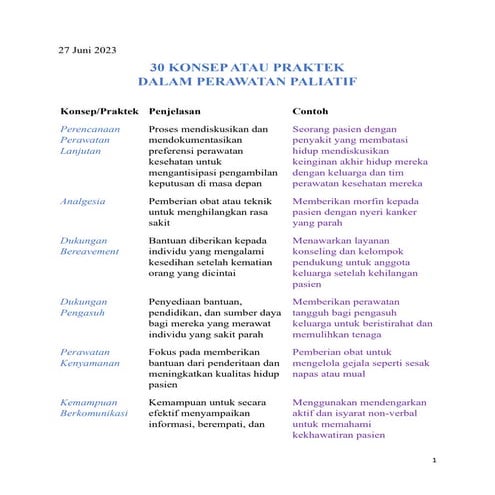 27 Juni 2023

30 KONSEP ATAU PRAKTEK
DALAM PERAWATAN PALIATIF

| Konsep/Praktek | Penjelasan | Contoh |
|---|---|---|
| Perencanaan Perawatan Lanjutan | Proses mendiskusikan dan mendokumentasikan preferensi perawatan kesehatan untuk mengantisipasi pengambilan keputusan di masa depan | Seorang pasien dengan penyakit yang membatasi hidup mendiskusikan keinginan akhir hidup mereka dengan keluarga dan tim perawatan kesehatan mereka |
| Analgesia | Pemberian obat atau teknik untuk menghilangkan rasa sakit | Memberikan morfin kepada pasien dengan nyeri kanker yang parah |
| Dukungan Bereavement | Bantuan diberikan kepada individu yang mengalami kesedihan setelah kematian orang yang dicintai | Menawarkan layanan konseling dan kelompok pendukung untuk anggota keluarga setelah kehilangan pasien |
| Dukungan Pengasuh | Penyediaan bantuan, pendidikan, dan sumber daya bagi mereka yang merawat individu yang sakit parah | Memberikan perawatan tangguh bagi pengasuh keluarga untuk beristirahat dan memulihkan tenaga |
| Perawatan Kenyamanan | Fokus pada memberikan bantuan dari penderitaan dan meningkatkan kualitas hidup pasien | Pemberian obat untuk mengelola gejala seperti sesak napas atau mual |
| Kemampuan Berkomunikasi | Kemampuan untuk secara efektif menyampaikan informasi, berempati, dan | Menggunakan mendengarkan aktif dan isyarat non-verbal untuk memahami kekhawatiran pasien |

1